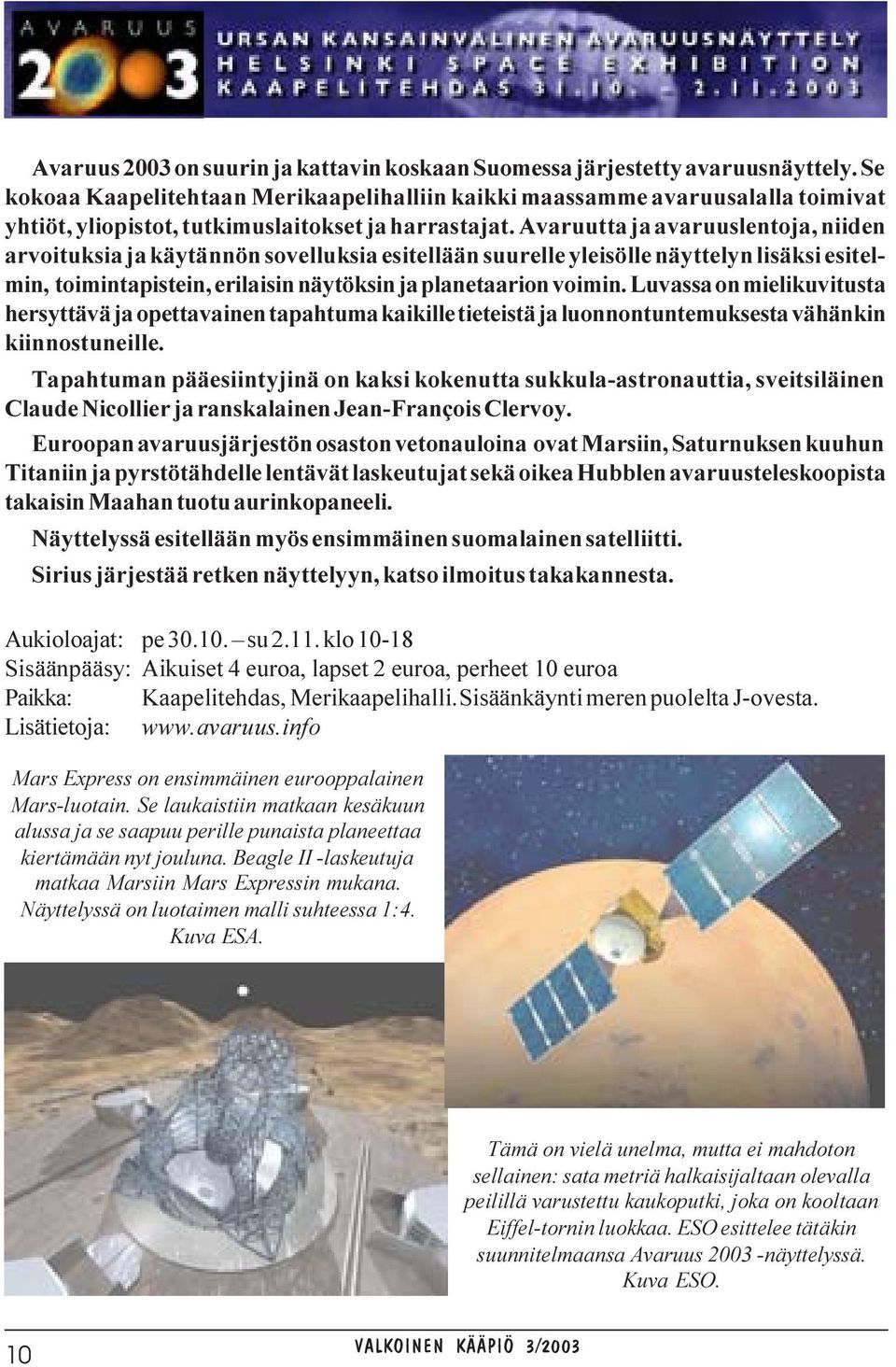 AVARUUS 2003 URSAN KANSAINVÄLINEN AVARUUSNÄYTTELY HELSINKI SPACE EXHIBITION KAAPELITEHDAS 31.10. – 2.11.2003

Avaruus 2003 on suurin ja kattavin koskaan Suomessa järjestetty avaruusnäyttely. Se kokoaa Kaapelitehtaan Merikaapelihalliin kaikki maassamme avaruusalalla toimivat yhtiöt, yliopistot, tutkimuslaitokset ja harrastajat. Avaruutta ja avaruuslentoja, niiden arvoituksia ja käytännön sovelluksia esitellään suurelle yleisölle näyttelyn lisäksi esitelmin, toimintapistein, erilaisin näytöksin ja planetaarion voimin. Luvassa on mielikuvitusta hersyttävä ja opettavainen tapahtuma kaikille tieteistä ja luonnontuntemuksesta vähänkin kiinnostuneille.

Tapahtuman pääesiintyjinä on kaksi kokenutta sukkula-astronauttia, sveitsiläinen Claude Nicollier ja ranskalainen Jean-François Clervoy.

Euroopan avaruusjärjestön osaston vetonauloina ovat Marsiin, Saturnuksen kuuhun Titaniin ja pyrstötähdelle lentävät laskeutujat sekä oikea Hubblen avaruusteleskoopista takaisin Maahan tuotu aurinkopaneeli.

Näyttelyssä esitellään myös ensimmäinen suomalainen satelliitti.

Sirius järjestää retken näyttelyyn, katso ilmoitus takakannesta.

Aukioloajat: pe 30.10. – su 2.11. klo 10-18
Sisäänpääsy: Aikuiset 4 euroa, lapset 2 euroa, perheet 10 euroa
Paikka: Kaapelitehdas, Merikaapelihalli. Sisäänkäynti meren puolelta J-ovesta.
Lisätietoja: www.avaruus.info

Mars Express on ensimmäinen eurooppalainen Mars-luotain. Se laukaistiin matkaan kesäkuun alussa ja se saapuu perille punaista planeettaa kiertämään nyt jouluna. Beagle II -laskeutuja matkaa Marsiin Mars Expressin mukana. Näyttelyssä on luotaimen malli suhteessa 1:4. Kuva ESA.

Tämä on vielä unelma, mutta ei mahdoton sellainen: sata metriä halkaisijaltaan olevalla peilillä varustettu kaukoputki, joka on kooltaan Eiffel-tornin luokkaa. ESO esittelee tätäkin suunnitelmaansa Avaruus 2003 -näyttelyssä. Kuva ESO.

10 VALKOINEN KÄÄPIÖ 3/2003